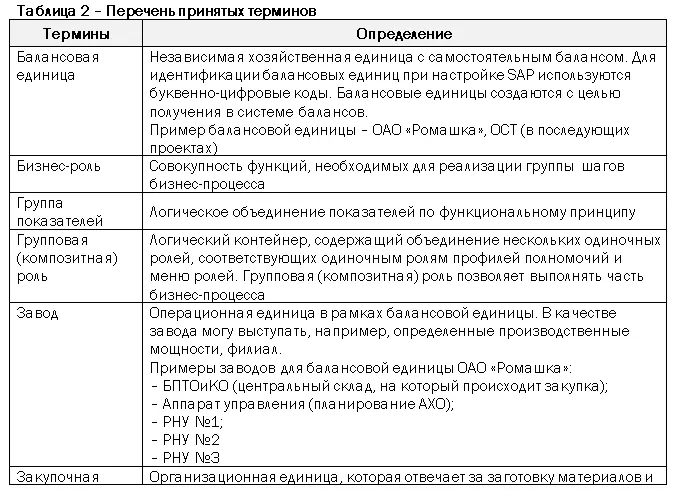 Таблица 2 – Перечень принятых терминов

| Термины | Определение |
|---|---|
| Балансовая единица | Независимая хозяйственная единица с самостоятельным балансом. Для идентификации балансовых единиц при настройке SAP используются буквенно-цифровые коды. Балансовые единицы создаются с целью получения в системе балансов. Пример балансовой единицы – ОАО «Ромашка», ОСТ (в последующих проектах) |
| Бизнес-роль | Совокупность функций, необходимых для реализации группы шагов бизнес-процесса |
| Группа показателей | Логическое объединение показателей по функциональному принципу |
| Групповая (композитная) роль | Логический контейнер, содержащий объединение нескольких одиночных ролей, соответствующих одиночным ролям профилей полномочий и меню ролей. Групповая (композитная) роль позволяет выполнять часть бизнес-процесса |
| Завод | Операционная единица в рамках балансовой единицы. В качестве завода могу выступать, например, определенные производственные мощности, филиал. Примеры заводов для балансовой единицы ОАО «Ромашка»: – БПТОиКО (центральный склад, на который происходит закупка); – Аппарат управления (планирование АХО); – РНУ №1; – РНУ №2 – РНУ №3 |
| Закупочная | Организационная единица, которая отвечает за заготовку материалов и |